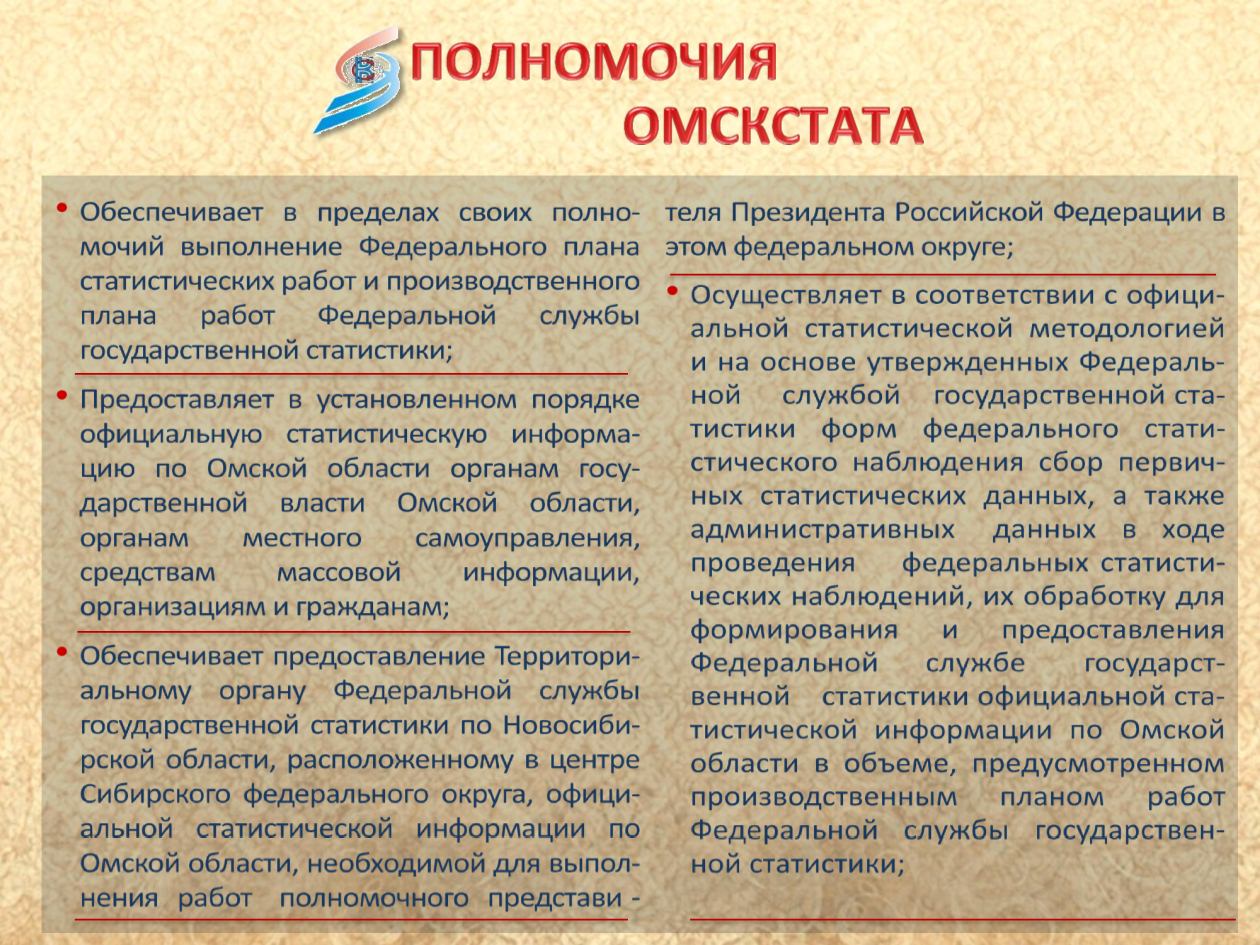 ПОЛНОМОЧИЯ ОМСКСТАТА

• Обеспечивает в пределах своих полномочий выполнение Федерального плана статистических работ и производственного плана работ Федеральной службы государственной статистики;

• Предоставляет в установленном порядке официальную статистическую информацию по Омской области органам государственной власти Омской области, органам местного самоуправления, средствам массовой информации, организациям и гражданам;

• Обеспечивает предоставление Территориальному органу Федеральной службы государственной статистики по Новосибирской области, расположенному в центре Сибирского федерального округа, официальной статистической информации по Омской области, необходимой для выполнения работ полномочного представителя Президента Российской Федерации в этом федеральном округе;

• Осуществляет в соответствии с официальной статистической методологией и на основе утвержденных Федеральной службой государственной статистики форм федерального статистического наблюдения сбор первичных статистических данных, а также административных данных в ходе проведения федеральных статистических наблюдений, их обработку для формирования и предоставления Федеральной службе государственной статистики официальной статистической информации по Омской области в объеме, предусмотренном производственным планом работ Федеральной службы государственной статистики;